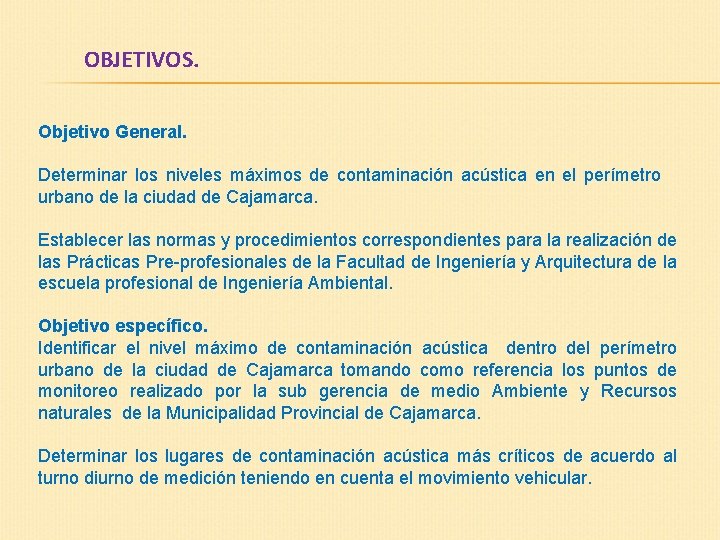 OBJETIVOS.

Objetivo General.

Determinar los niveles máximos de contaminación acústica en el perímetro urbano de la ciudad de Cajamarca.

Establecer las normas y procedimientos correspondientes para la realización de las Prácticas Pre-profesionales de la Facultad de Ingeniería y Arquitectura de la escuela profesional de Ingeniería Ambiental.

Objetivo específico.
Identificar el nivel máximo de contaminación acústica dentro del perímetro urbano de la ciudad de Cajamarca tomando como referencia los puntos de monitoreo realizado por la sub gerencia de medio Ambiente y Recursos naturales de la Municipalidad Provincial de Cajamarca.

Determinar los lugares de contaminación acústica más críticos de acuerdo al turno diurno de medición teniendo en cuenta el movimiento vehicular.